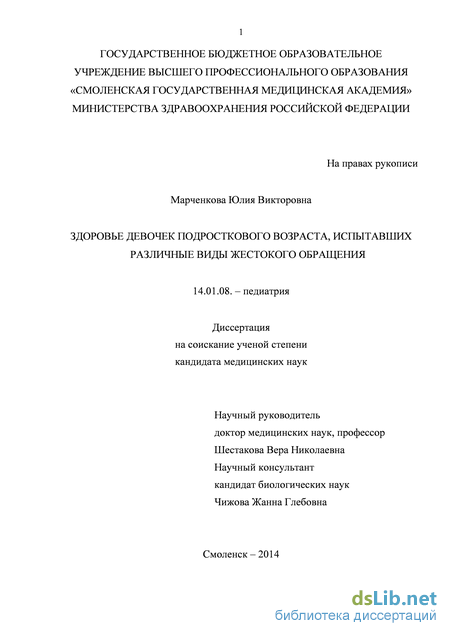 1

ГОСУДАРСТВЕННОЕ БЮДЖЕТНОЕ ОБРАЗОВАТЕЛЬНОЕ УЧРЕЖДЕНИЕ ВЫСШЕГО ПРОФЕССИОНАЛЬНОГО ОБРАЗОВАНИЯ «СМОЛЕНСКАЯ ГОСУДАРСТВЕННАЯ МЕДИЦИНСКАЯ АКАДЕМИЯ» МИНИСТЕРСТВА ЗДРАВООХРАНЕНИЯ РОССИЙСКОЙ ФЕДЕРАЦИИ

На правах рукописи

Марченкова Юлия Викторовна

ЗДОРОВЬЕ ДЕВОЧЕК ПОДРОСТКОВОГО ВОЗРАСТА, ИСПЫТАВШИХ РАЗЛИЧНЫЕ ВИДЫ ЖЕСТОКОГО ОБРАЩЕНИЯ

14.01.08. – педиатрия

Диссертация
на соискание ученой степени
кандидата медицинских наук

Научный руководитель
доктор медицинских наук, профессор
Шестакова Вера Николаевна
Научный консультант
кандидат биологических наук
Чижова Жанна Глебовна

Смоленск – 2014

dsLib.net
библиотека диссертаций